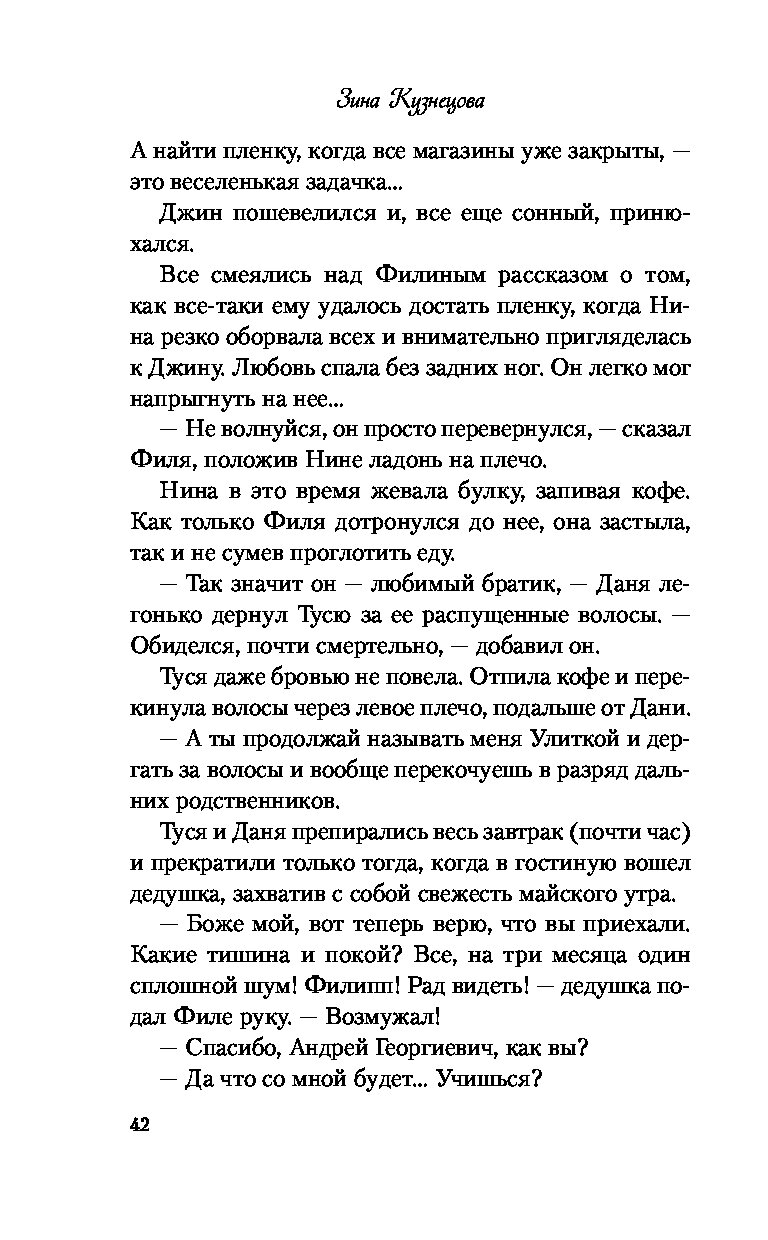 Зина Кузнецова

А найти пленку, когда все магазины уже закрыты, — это веселенькая задачка...

Джин пошевелился и, все еще сонный, принюхался.

Все смеялись над Филиным рассказом о том, как все-таки ему удалось достать пленку, когда Нина резко оборвала всех и внимательно пригляделась к Джину. Любовь спала без задних ног. Он легко мог напрыгнуть на нее...

— Не волнуйся, он просто перевернулся, — сказал Филя, положив Нине ладонь на плечо.

Нина в это время жевала булку, запивая кофе. Как только Филя дотронулся до нее, она застыла, так и не сумев проглотить еду.

— Так значит он — любимый братик, — Даня легонько дернул Тусю за ее распущенные волосы. — Обиделся, почти смертельно, — добавил он.

Туся даже бровью не повела. Отпила кофе и перекинула волосы через левое плечо, подальше от Дани.

— А ты продолжай называть меня Улиткой и дергать за волосы и вообще перекочуешь в разряд дальних родственников.

Туся и Даня препирались весь завтрак (почти час) и прекратили только тогда, когда в гостиную вошел дедушка, захватив с собой свежесть майского утра.

— Боже мой, вот теперь верю, что вы приехали. Какие тишина и покой? Все, на три месяца один сплошной шум! Филипп! Рад видеть! — дедушка подал Филе руку. — Возмужал!

— Спасибо, Андрей Георгиевич, как вы?

— Да что со мной будет... Учишься?

42